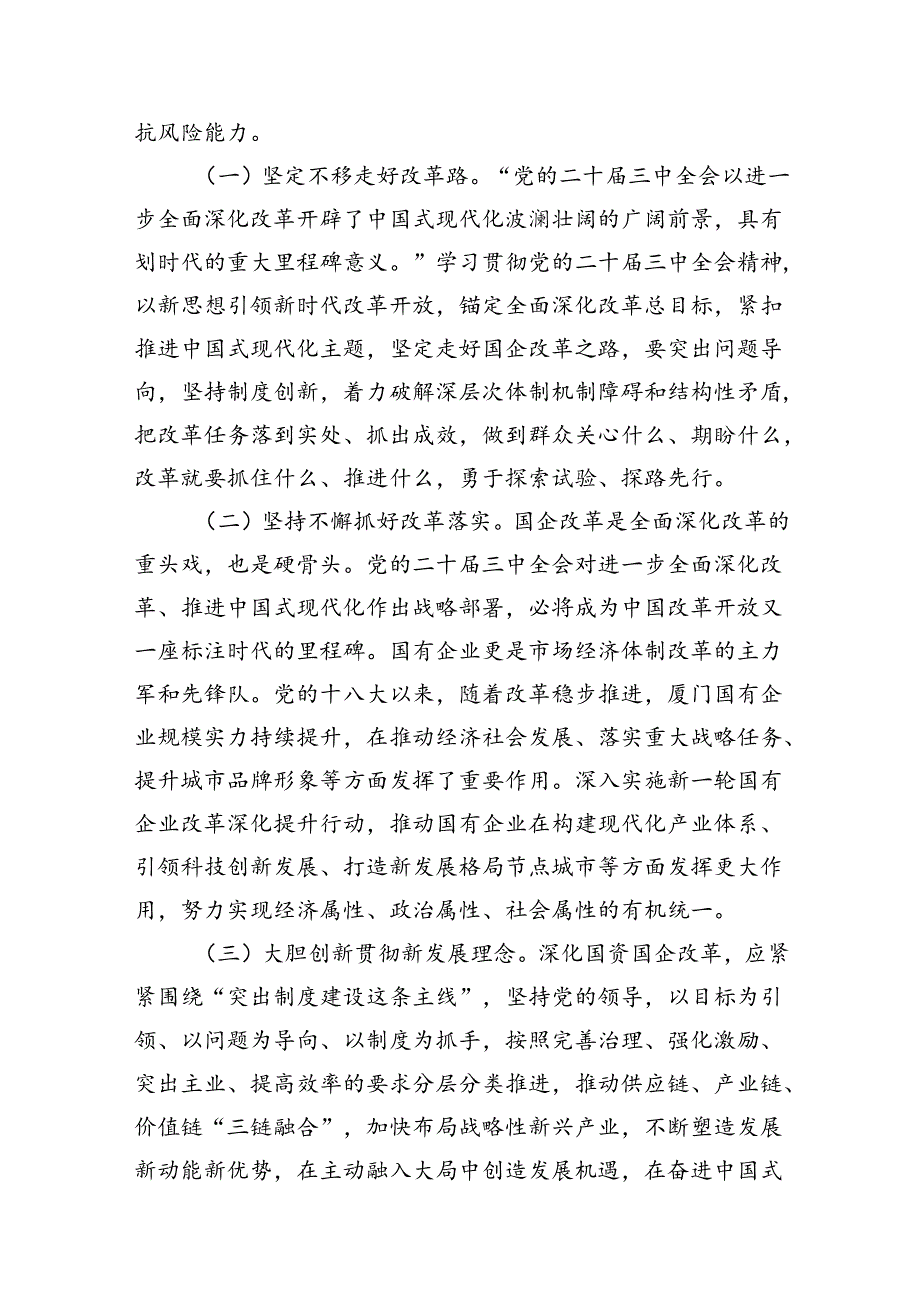 抗风险能力。

（一）坚定不移走好改革路。“党的二十届三中全会以进一步全面深化改革开辟了中国式现代化波澜壮阔的广阔前景，具有划时代的重大里程碑意义。”学习贯彻党的二十届三中全会精神，以新思想引领新时代改革开放，锚定全面深化改革总目标，紧扣推进中国式现代化主题，坚定走好国企改革之路，要突出问题导向，坚持制度创新，着力破解深层次体制机制障碍和结构性矛盾，把改革任务落到实处、抓出成效，做到群众关心什么、期盼什么，改革就要抓住什么、推进什么，勇于探索试验、探路先行。

（二）坚持不懈抓好改革落实。国企改革是全面深化改革的重头戏，也是硬骨头。党的二十届三中全会对进一步全面深化改革、推进中国式现代化作出战略部署，必将成为中国改革开放又一座标注时代的里程碑。国有企业更是市场经济体制改革的主力军和先锋队。党的十八大以来，随着改革稳步推进，厦门国有企业规模实力持续提升，在推动经济社会发展、落实重大战略任务、提升城市品牌形象等方面发挥了重要作用。深入实施新一轮国有企业改革深化提升行动，推动国有企业在构建现代化产业体系、引领科技创新发展、打造新发展格局节点城市等方面发挥更大作用，努力实现经济属性、政治属性、社会属性的有机统一。

（三）大胆创新贯彻新发展理念。深化国资国企改革，应紧紧围绕“突出制度建设这条主线”，坚持党的领导，以目标为引领、以问题为导向、以制度为抓手，按照完善治理、强化激励、突出主业、提高效率的要求分层分类推进，推动供应链、产业链、价值链“三链融合”，加快布局战略性新兴产业，不断塑造发展新动能新优势，在主动融入大局中创造发展机遇，在奋进中国式